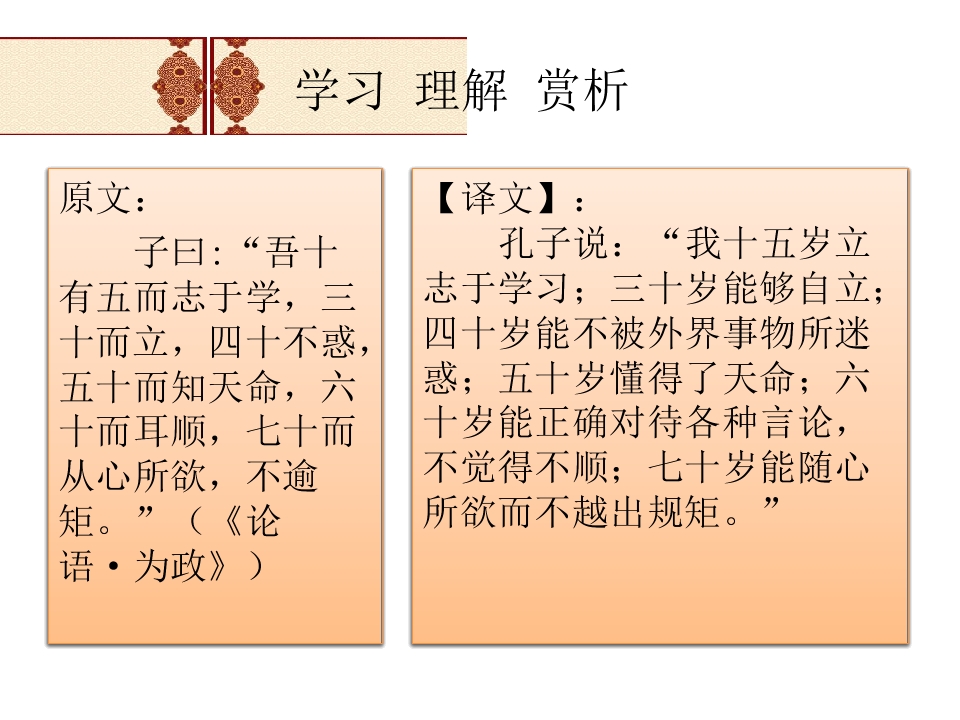 学习 理解 赏析

原文：

子曰：“吾十有五而志于学，三十而立，四十不惑，五十而知天命，六十而耳顺，七十而从心所欲，不逾矩。”（《论语·为政》）

【译文】：

孔子说：“我十五岁立志于学习；三十岁能够自立；四十岁能不被外界事物所迷惑；五十岁懂得了天命；六十岁能正确对待各种言论，不觉得不顺；七十岁能随心所欲而不越出规矩。”